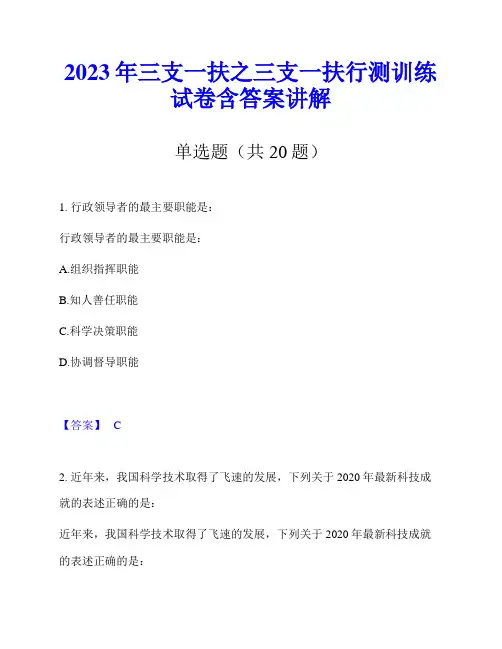 2023年三支一扶之三支一扶行测训练试卷含答案讲解

单选题（共20题）

1. 行政领导者的最主要职能是：

行政领导者的最主要职能是：

A.组织指挥职能

B.知人善任职能

C.科学决策职能

D.协调督导职能

【答案】 C

2. 近年来，我国科学技术取得了飞速的发展，下列关于2020年最新科技成就的表述正确的是：

近年来，我国科学技术取得了飞速的发展，下列关于2020年最新科技成就的表述正确的是：